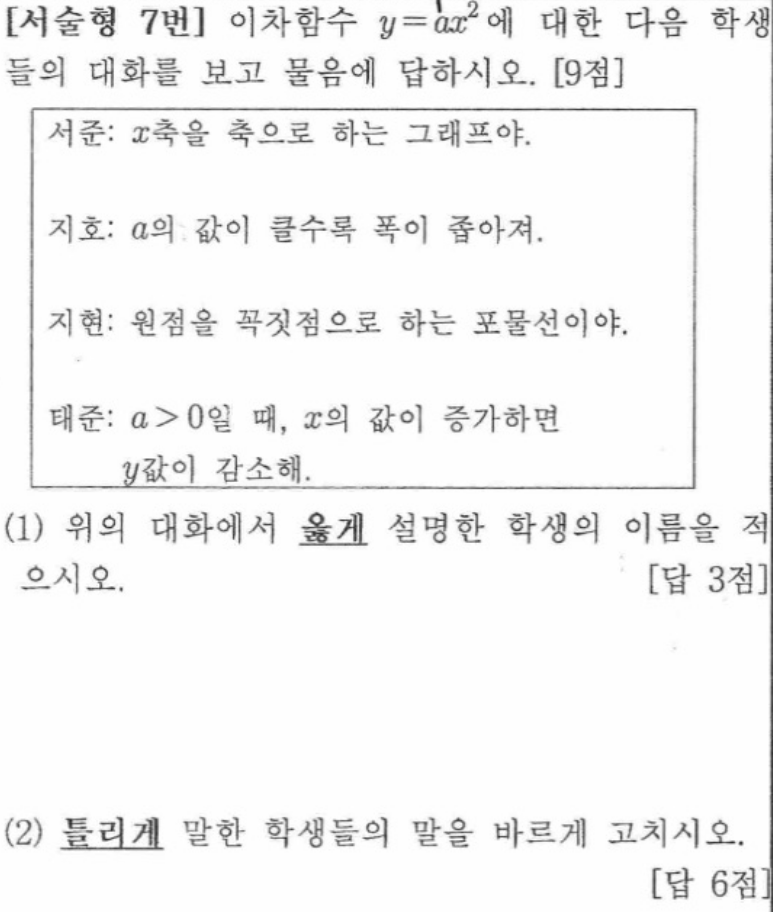 [서술형 7번] 이차함수 $y=ax^2$에 대한 다음 학생들의 대화를 보고 물음에 답하시오. [9점]

서준: $x$축을 축으로 하는 그래프야.

지호: $a$의 값이 클수록 폭이 좁아져.

지현: 원점을 꼭짓점으로 하는 포물선이야.

태준: $a>0$일 때, $x$의 값이 증가하면 $y$값이 감소해.

(1) 위의 대화에서 옳게 설명한 학생의 이름을 적으시오. [답 3점]

(2) 틀리게 말한 학생들의 말을 바르게 고치시오. [답 6점]